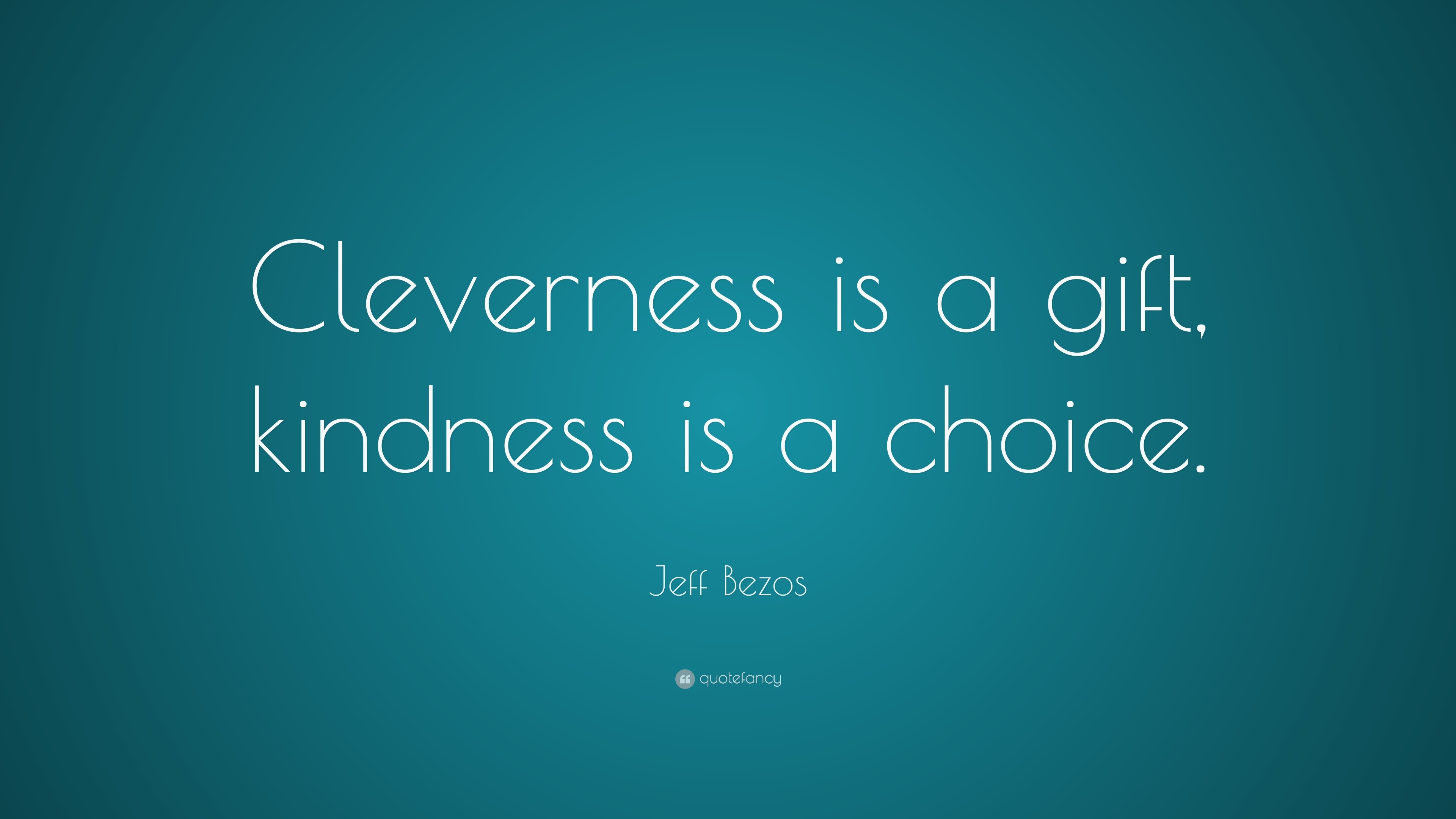 Cleverness is a gift, kindness is a choice.

Jeff Bezos

quotefancy